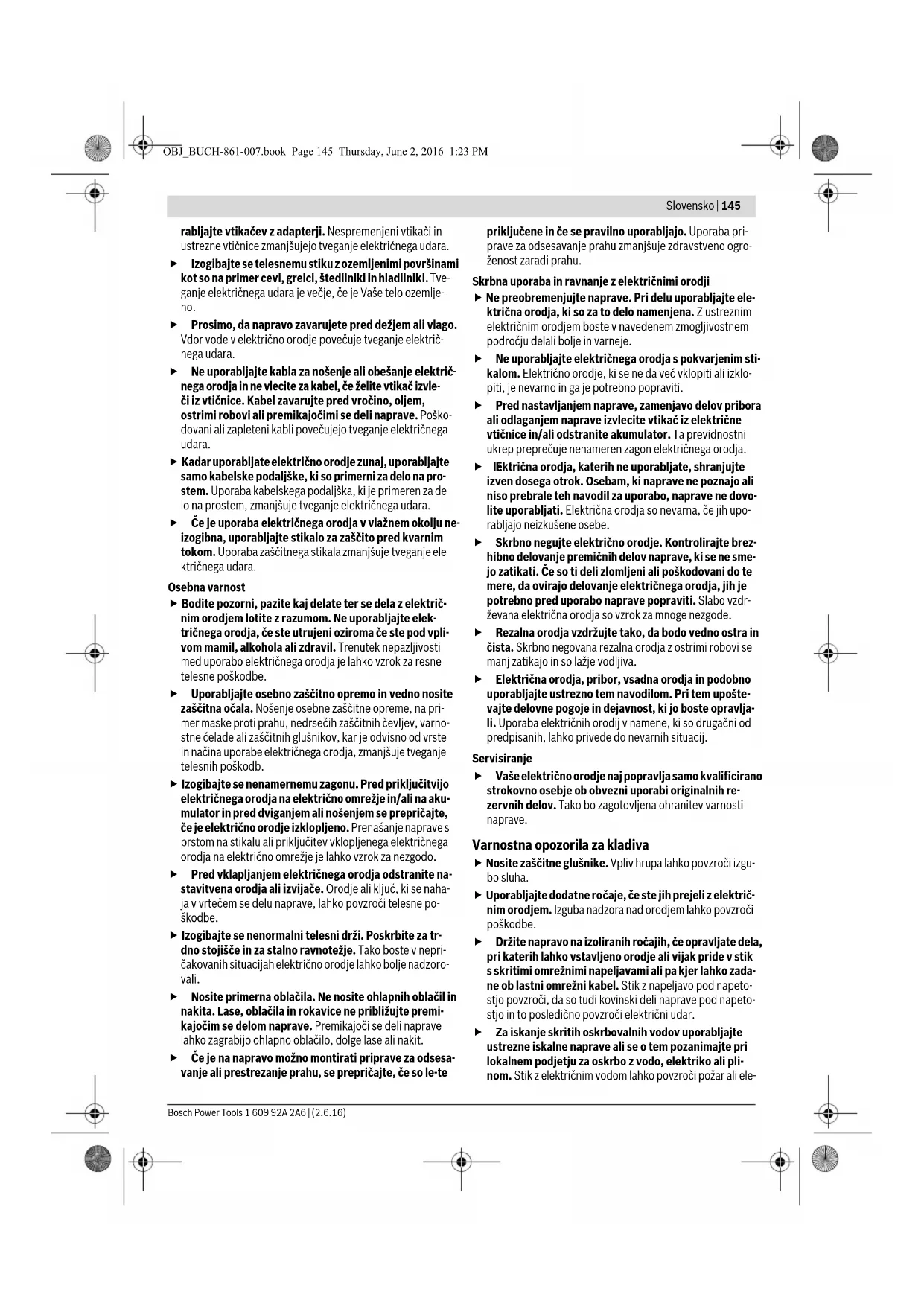 OBJ_BUCH-861-007.book Page 145 Thursday, June 2, 2016 1:23 PM

Slovensko | 145

rabljajte vtikačev z adapterji. Nespremenjeni vtikači in ustrezne vtičnice zmanjšujejo tveganje električnega udara.

▶ Izogibajte se telesnemu stiku z ozemljenimi površinami kot so na primer cevi, grelci, štedilniki in hladilniki. Tveganje električnega udara je večje, če je Vaše telo ozemljeno.

▶ Prosimo, da napravo zavarujete pred dežjem ali vlago. Vdor vode v električno orodje povečuje tveganje električnega udara.

▶ Ne uporabljajte kabla za nošenje ali obešanje električnega orodja in ne vlecite za kabel, če želite vtikač izvleči iz vtičnice. Kabel zavarujte pred vročino, oljem, ostrimi robovi ali premikajočimi se deli naprave. Poškodovani ali zapleteni kabli povečujejo tveganje električnega udara.

▶ Kadar uporabljate električno orodje zunaj, uporabljajte samo kabelske podaljške, ki so primerni za delo na prostem. Uporaba kabelskega podaljška, ki je primeren za delo na prostem, zmanjšuje tveganje električnega udara.

▶ Če je uporaba električnega orodja v vlažnem okolju neizogibna, uporabljajte stikalo za zaščito pred kvarnim tokom. Uporaba zaščitnega stikala zmanjšuje tveganje električnega udara.

Osebna varnost

▶ Bodite pozorni, pazite kaj delate ter se dela z električnim orodjem lotite z razumom. Ne uporabljajte električnega orodja, če ste utrujeni oziroma če ste pod vplivom mamil, alkohola ali zdravil. Trenutek nepazljivosti med uporabo električnega orodja je lahko vzrok za resne telesne poškodbe.

▶ Uporabljajte osebno zaščitno opremo in vedno nosite zaščitna očala. Nošenje osebne zaščitne opreme, na primer maske proti prahu, nedrsečih zaščitnih čevljev, varnostne čelade ali zaščitnih glušnikov, kar je odvisno od vrste in načina uporabe električnega orodja, zmanjšuje tveganje telesnih poškodb.

▶ Izogibajte se nenamernemu zagonu. Pred priključitvijo električnega orodja na električno omrežje in/ali na akumulator in pred dviganjem ali nošenjem se prepričajte, če je električno orodje izklopljeno. Prenašanje naprave s prstom na stikalu ali priključitev vklopljenega električnega orodja na električno omrežje je lahko vzrok za nezgodo.

▶ Pred vklapljanjem električnega orodja odstranite nastavitvena orodja ali izvijače. Orodje ali ključ, ki se nahaja v vrtečem se delu naprave, lahko povzroči telesne poškodbe.

▶ Izogibajte se nenormalni telesni drži. Poskrbite za trdno stojišče in za stalno ravnotežje. Tako boste v nepričakovanih situacijah električno orodje lahko bolje nadzorovali.

▶ Nosite primerna oblačila. Ne nosite ohlapnih oblačil in nakita. Lase, oblačila in rokavice ne približujte premikajočim se delom naprave. Premikajoči se deli naprave lahko zagrabijo ohlapno oblačilo, dolge lase ali nakit.

▶ Če je na napravo možno montirati priprave za odsesavanje ali prestrezanje prahu, se prepričajte, če so le-te priključene in če se pravilno uporabljajo. Uporaba priprave za odsesavanje prahu zmanjšuje zdravstveno ogroženost zaradi prahu.

Skrbna uporaba in ravnanje z električnimi orodji

▶ Ne preobremenjujte naprave. Pri delu uporabljajte električna orodja, ki so za to delo namenjena. Z ustreznim električnim orodjem boste v navedenem zmogljivostnem področju delali bolje in varneje.

▶ Ne uporabljajte električnega orodja s pokvarjenim stikalom. Električno orodje, ki se ne da več vklopiti ali izklopiti, je nevarno in ga je potrebno popraviti.

▶ Pred nastavljanjem naprave, zamenjavo delov pribora ali odlaganjem naprave izvlecite vtikač iz električne vtičnice in/ali odstranite akumulator. Ta previdnostni ukrep preprečuje nenameren zagon električnega orodja.

▶ Električna orodja, katerih ne uporabljate, shranjujte izven dosega otrok. Osebam, ki naprave ne poznajo ali niso prebrale teh navodil za uporabo, naprave ne dovolite uporabljati. Električna orodja so nevarna, če jih uporabljajo neizkušene osebe.

▶ Skrbno negujte električno orodje. Kontrolirajte brezhibno delovanje premičnih delov naprave, ki se ne smejo zatikati. Če so ti deli zlomljeni ali poškodovani do te mere, da ovirajo delovanje električnega orodja, jih je potrebno pred uporabo naprave popraviti. Slabo vzdrževana električna orodja so vzrok za mnoge nezgode.

▶ Rezalna orodja vzdržujte tako, da bodo vedno ostra in čista. Skrbno negovana rezalna orodja z ostrimi robovi se manj zatikajo in so lažje vodljiva.

▶ Električna orodja, pribor, vsadna orodja in podobno uporabljajte ustrezno tem navodilom. Pri tem upoštevajte delovne pogoje in dejavnost, ki jo boste opravljali. Uporaba električnih orodij v namene, ki so drugačni od predpisanih, lahko privede do nevarnih situacij.

Servisiranje

▶ Vaše električno orodje naj popravlja samo kvalificirano strokovno osebje ob obvezni uporabi originalnih rezervnih delov. Tako bo zagotovljena ohranitev varnosti naprave.

Varnostna opozorila za kladiva

▶ Nosite zaščitne glušnike. Vpliv hrupa lahko povzroči izgubo sluha.

▶ Uporabljajte dodatne ročaje, če ste jih prejeli z električnim orodjem. Izguba nadzora nad orodjem lahko povzroči poškodbe.

▶ Držite napravo na izoliranih ročajih, če opravljate dela, pri katerih lahko vstavljeno orodje ali vijak pride v stik s skritimi omrežnimi napeljavami ali pa kjer lahko zadane ob lastni omrežni kabel. Stik z napeljavo pod napetostjo povzroči, da so tudi kovinski deli naprave pod napetostjo in to posledično povzroči električni udar.

▶ Za iskanje skritih oskrbovalnih vodov uporabljajte ustrezne iskalne naprave ali se o tem pozanimajte pri lokalnem podjetju za oskrbo z vodo, elektriko ali plinom. Stik z električnim vodom lahko povzroči požar ali ele-

Bosch Power Tools 1 609 92A 2A6 | (2.6.16)